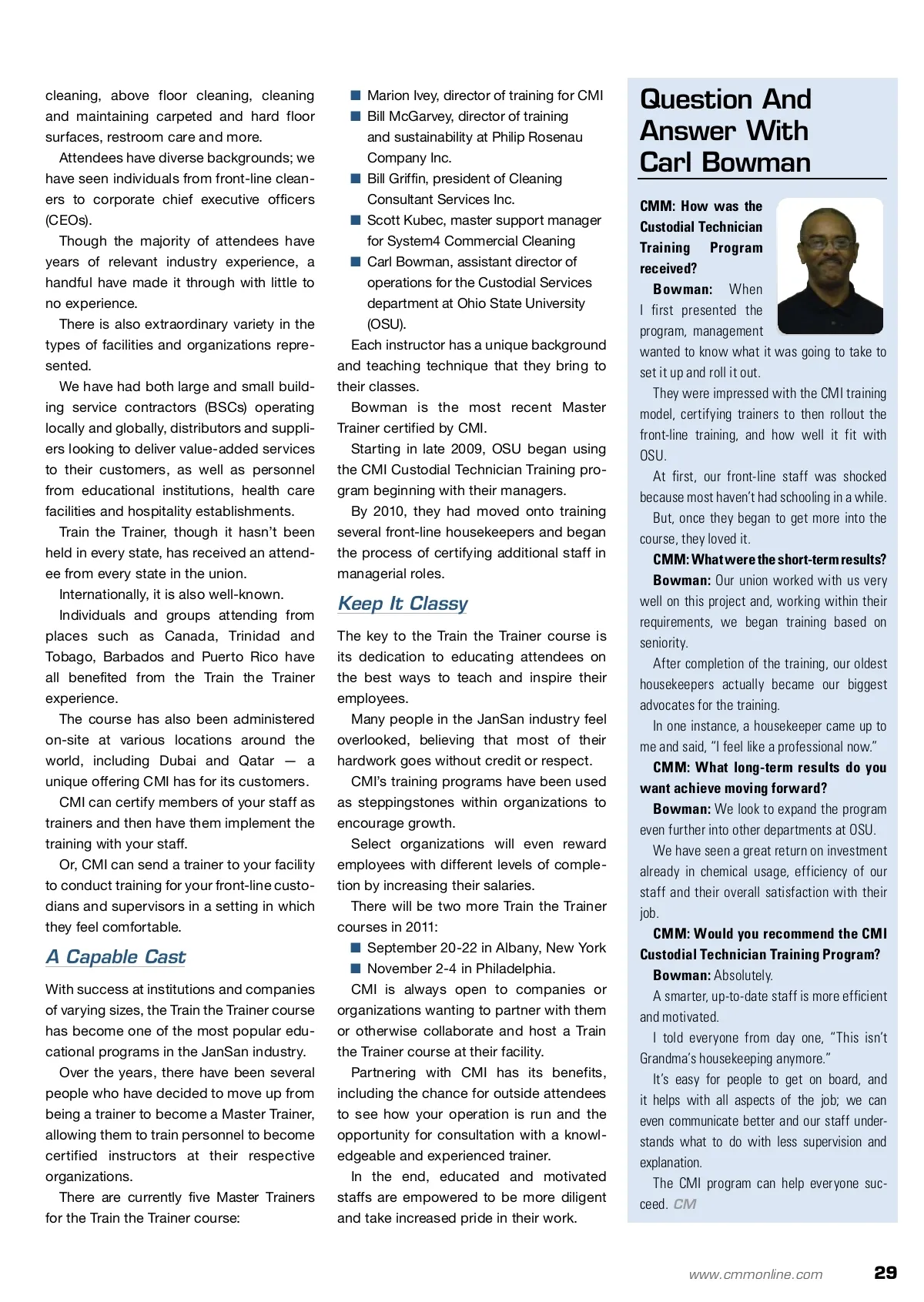 cleaning, above floor cleaning, cleaning and maintaining carpeted and hard floor surfaces, restroom care and more.

Attendees have diverse backgrounds; we have seen individuals from front-line cleaners to corporate chief executive officers (CEOs).

Though the majority of attendees have years of relevant industry experience, a handful have made it through with little to no experience.

There is also extraordinary variety in the types of facilities and organizations represented.

We have had both large and small building service contractors (BSCs) operating locally and globally, distributors and suppliers looking to deliver value-added services to their customers, as well as personnel from educational institutions, health care facilities and hospitality establishments.

Train the Trainer, though it hasn't been held in every state, has received an attendee from every state in the union.

Internationally, it is also well-known.

Individuals and groups attending from places such as Canada, Trinidad and Tobago, Barbados and Puerto Rico have all benefited from the Train the Trainer experience.

The course has also been administered on-site at various locations around the world, including Dubai and Qatar — a unique offering CMI has for its customers.

CMI can certify members of your staff as trainers and then have them implement the training with your staff.

Or, CMI can send a trainer to your facility to conduct training for your front-line custodians and supervisors in a setting in which they feel comfortable.

A Capable Cast

With success at institutions and companies of varying sizes, the Train the Trainer course has become one of the most popular educational programs in the JanSan industry.

Over the years, there have been several people who have decided to move up from being a trainer to become a Master Trainer, allowing them to train personnel to become certified instructors at their respective organizations.

There are currently five Master Trainers for the Train the Trainer course:

■ Marion Ivey, director of training for CMI
■ Bill McGarvey, director of training and sustainability at Philip Rosenau Company Inc.
■ Bill Griffin, president of Cleaning Consultant Services Inc.
■ Scott Kubec, master support manager for System4 Commercial Cleaning
■ Carl Bowman, assistant director of operations for the Custodial Services department at Ohio State University (OSU).

Each instructor has a unique background and teaching technique that they bring to their classes.

Bowman is the most recent Master Trainer certified by CMI.

Starting in late 2009, OSU began using the CMI Custodial Technician Training program beginning with their managers.

By 2010, they had moved onto training several front-line housekeepers and began the process of certifying additional staff in managerial roles.

Keep It Classy

The key to the Train the Trainer course is its dedication to educating attendees on the best ways to teach and inspire their employees.

Many people in the JanSan industry feel overlooked, believing that most of their hardwork goes without credit or respect.

CMI's training programs have been used as steppingstones within organizations to encourage growth.

Select organizations will even reward employees with different levels of completion by increasing their salaries.

There will be two more Train the Trainer courses in 2011:

■ September 20-22 in Albany, New York
■ November 2-4 in Philadelphia.

CMI is always open to companies or organizations wanting to partner with them or otherwise collaborate and host a Train the Trainer course at their facility.

Partnering with CMI has its benefits, including the chance for outside attendees to see how your operation is run and the opportunity for consultation with a knowledgeable and experienced trainer.

In the end, educated and motivated staffs are empowered to be more diligent and take increased pride in their work.

Question And Answer With Carl Bowman

CMM: How was the Custodial Technician Training Program received?

Bowman: When I first presented the program, management wanted to know what it was going to take to set it up and roll it out.

They were impressed with the CMI training model, certifying trainers to then rollout the front-line training, and how well it fit with OSU.

At first, our front-line staff was shocked because most haven't had schooling in a while.

But, once they began to get more into the course, they loved it.

CMM: What were the short-term results?

Bowman: Our union worked with us very well on this project and, working within their requirements, we began training based on seniority.

After completion of the training, our oldest housekeepers actually became our biggest advocates for the training.

In one instance, a housekeeper came up to me and said, "I feel like a professional now."

CMM: What long-term results do you want achieve moving forward?

Bowman: We look to expand the program even further into other departments at OSU.

We have seen a great return on investment already in chemical usage, efficiency of our staff and their overall satisfaction with their job.

CMM: Would you recommend the CMI Custodial Technician Training Program?

Bowman: Absolutely.

A smarter, up-to-date staff is more efficient and motivated.

I told everyone from day one, "This isn't Grandma's housekeeping anymore."

It's easy for people to get on board, and it helps with all aspects of the job; we can even communicate better and our staff understands what to do with less supervision and explanation.

The CMI program can help everyone succeed. CM

www.cmmonline.com 29